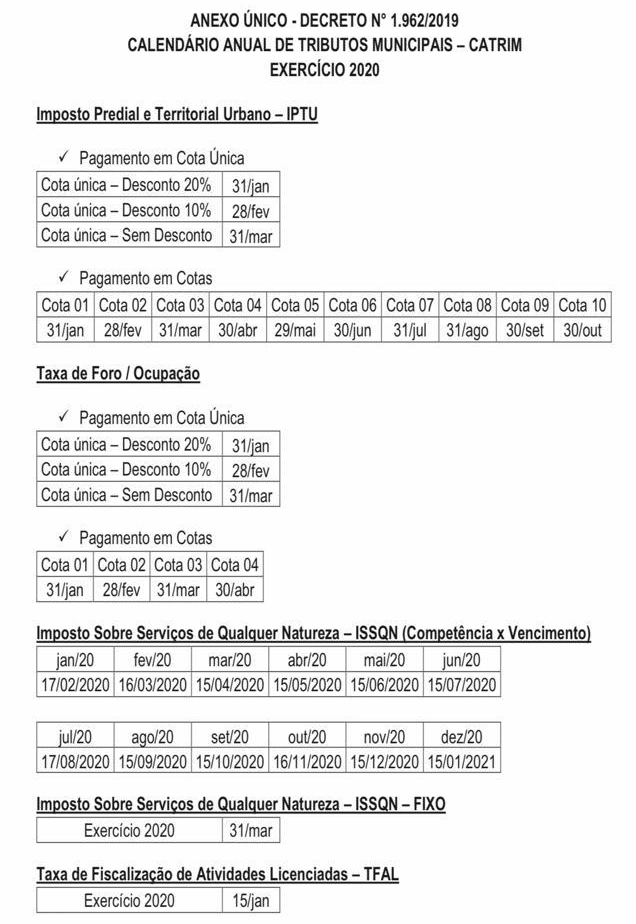 ANEXO ÚNICO - DECRETO N° 1.962/2019
CALENDÁRIO ANUAL DE TRIBUTOS MUNICIPAIS – CATRIM
EXERCÍCIO 2020

Imposto Predial e Territorial Urbano – IPTU

✓ Pagamento em Cota Única

| Cota única – Desconto 20% | 31/jan |
|---|---|
| Cota única – Desconto 10% | 28/fev |
| Cota única – Sem Desconto | 31/mar |

✓ Pagamento em Cotas

| Cota 01 | Cota 02 | Cota 03 | Cota 04 | Cota 05 | Cota 06 | Cota 07 | Cota 08 | Cota 09 | Cota 10 |
|---|---|---|---|---|---|---|---|---|---|
| 31/jan | 28/fev | 31/mar | 30/abr | 29/mai | 30/jun | 31/jul | 31/ago | 30/set | 30/out |

Taxa de Foro / Ocupação

✓ Pagamento em Cota Única

| Cota única – Desconto 20% | 31/jan |
|---|---|
| Cota única – Desconto 10% | 28/fev |
| Cota única – Sem Desconto | 31/mar |

✓ Pagamento em Cotas

| Cota 01 | Cota 02 | Cota 03 | Cota 04 |
|---|---|---|---|
| 31/jan | 28/fev | 31/mar | 30/abr |

Imposto Sobre Serviços de Qualquer Natureza – ISSQN (Competência x Vencimento)

| jan/20 | fev/20 | mar/20 | abr/20 | mai/20 | jun/20 |
|---|---|---|---|---|---|
| 17/02/2020 | 16/03/2020 | 15/04/2020 | 15/05/2020 | 15/06/2020 | 15/07/2020 |

| jul/20 | ago/20 | set/20 | out/20 | nov/20 | dez/20 |
|---|---|---|---|---|---|
| 17/08/2020 | 15/09/2020 | 15/10/2020 | 16/11/2020 | 15/12/2020 | 15/01/2021 |

Imposto Sobre Serviços de Qualquer Natureza – ISSQN – FIXO

| Exercício 2020 | 31/mar |
|---|---|

Taxa de Fiscalização de Atividades Licenciadas – TFAL

| Exercício 2020 | 15/jan |
|---|---|